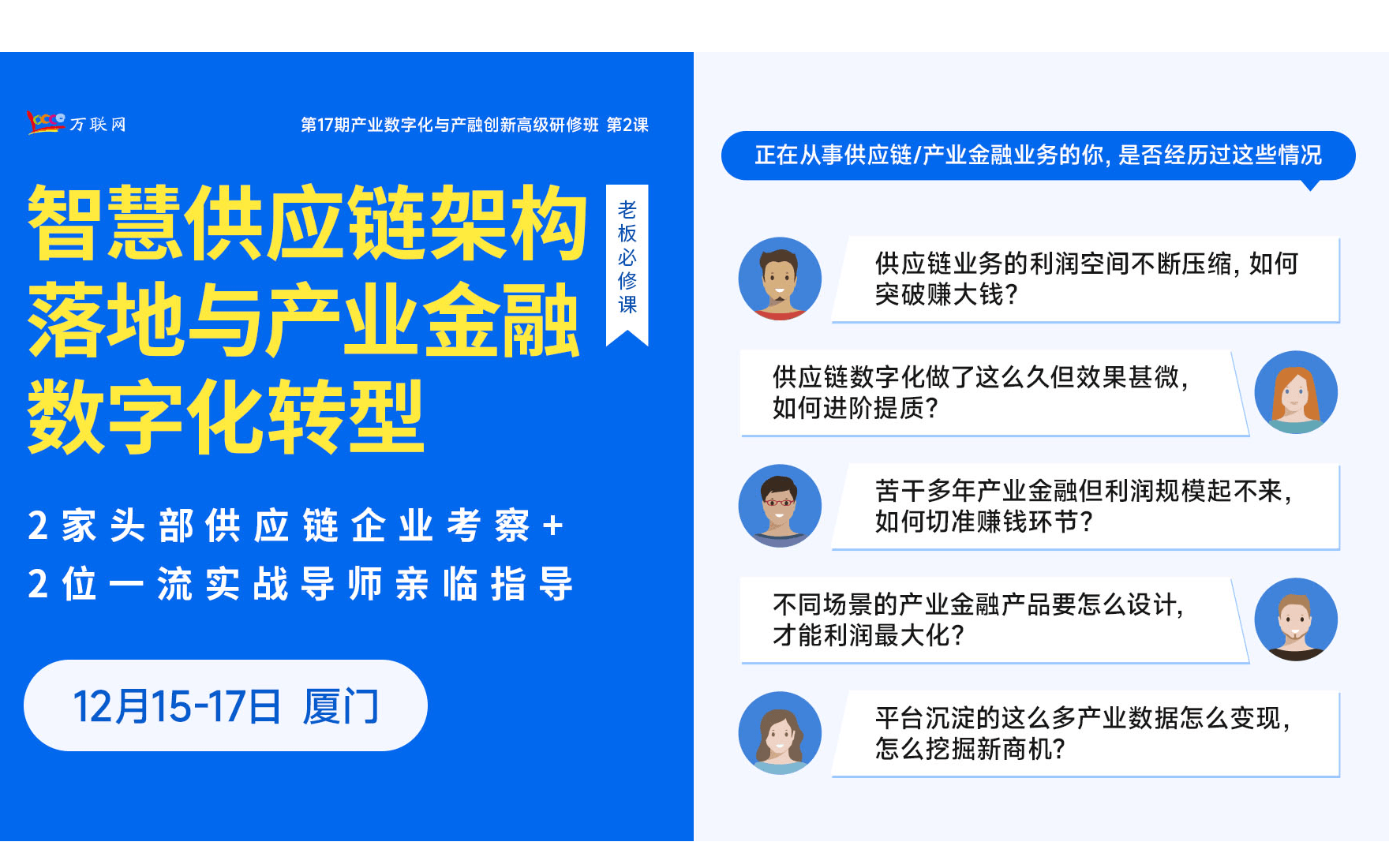 万联网

第17期产业数字化与产融创新高级研修班 第2课

智慧供应链架构落地与产业金融数字化转型

老板必修课

2家头部供应链企业考察+
2位一流实战导师亲临指导

12月15-17日 厦门

正在从事供应链/产业金融业务的你，是否经历过这些情况

供应链业务的利润空间不断压缩，如何突破赚大钱？

供应链数字化做了这么久但效果甚微，如何进阶提质？

苦干多年产业金融但利润规模起不来，如何切准赚钱环节？

不同场景的产业金融产品要怎么设计，才能利润最大化？

平台沉淀的这么多产业数据怎么变现，怎么挖掘新商机？